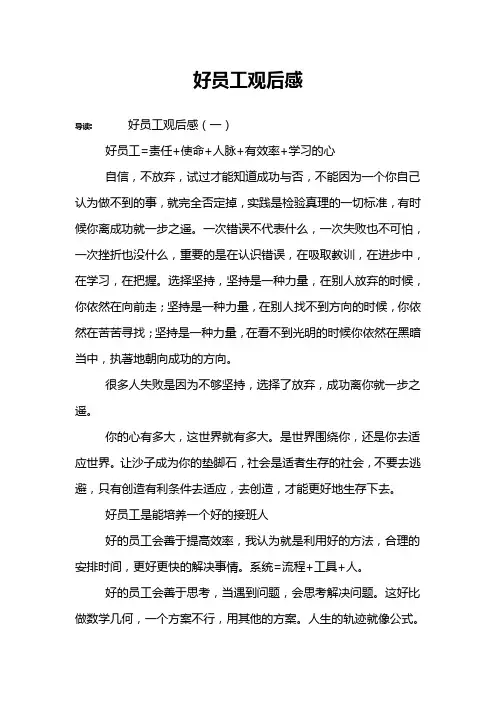 好员工观后感

导读：　好员工观后感（一）

好员工=责任+使命+人脉+有效率+学习的心

自信，不放弃，试过才能知道成功与否，不能因为一个你自己认为做不到的事，就完全否定掉，实践是检验真理的一切标准，有时候你离成功就一步之遥。一次错误不代表什么，一次失败也不可怕，一次挫折也没什么，重要的是在认识错误，在吸取教训，在进步中，在学习，在把握。选择坚持，坚持是一种力量，在别人放弃的时候，你依然在向前走；坚持是一种力量，在别人找不到方向的时候，你依然在苦苦寻找；坚持是一种力量，在看不到光明的时候你依然在黑暗当中，执著地朝向成功的方向。

很多人失败是因为不够坚持，选择了放弃，成功离你就一步之遥。

你的心有多大，这世界就有多大。是世界围绕你，还是你去适应世界。让沙子成为你的垫脚石，社会是适者生存的社会，不要去逃避，只有创造有利条件去适应，去创造，才能更好地生存下去。

好员工是能培养一个好的接班人

好的员工会善于提高效率，我认为就是利用好的方法，合理的安排时间，更好更快的解决事情。系统=流程+工具+人。

好的员工会善于思考，当遇到问题，会思考解决问题。这好比做数学几何，一个方案不行，用其他的方案。人生的轨迹就像公式。